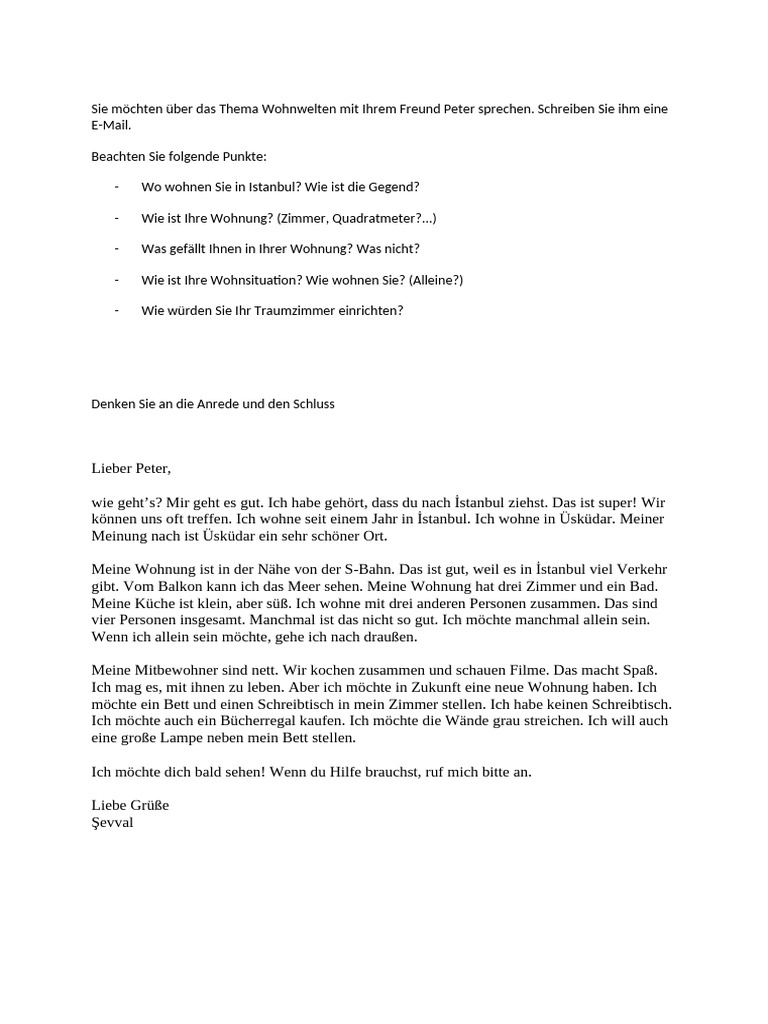 Sie möchten über das Thema Wohnwelten mit Ihrem Freund Peter sprechen. Schreiben Sie ihm eine E-Mail.

Beachten Sie folgende Punkte:

- Wo wohnen Sie in Istanbul? Wie ist die Gegend?

- Wie ist Ihre Wohnung? (Zimmer, Quadratmeter?...)

- Was gefällt Ihnen in Ihrer Wohnung? Was nicht?

- Wie ist Ihre Wohnsituation? Wie wohnen Sie? (Alleine?)

- Wie würden Sie Ihr Traumzimmer einrichten?

Denken Sie an die Anrede und den Schluss

Lieber Peter,

wie geht's? Mir geht es gut. Ich habe gehört, dass du nach İstanbul ziehst. Das ist super! Wir können uns oft treffen. Ich wohne seit einem Jahr in İstanbul. Ich wohne in Üsküdar. Meiner Meinung nach ist Üsküdar ein sehr schöner Ort.

Meine Wohnung ist in der Nähe von der S-Bahn. Das ist gut, weil es in İstanbul viel Verkehr gibt. Vom Balkon kann ich das Meer sehen. Meine Wohnung hat drei Zimmer und ein Bad. Meine Küche ist klein, aber süß. Ich wohne mit drei anderen Personen zusammen. Das sind vier Personen insgesamt. Manchmal ist das nicht so gut. Ich möchte manchmal allein sein. Wenn ich allein sein möchte, gehe ich nach draußen.

Meine Mitbewohner sind nett. Wir kochen zusammen und schauen Filme. Das macht Spaß. Ich mag es, mit ihnen zu leben. Aber ich möchte in Zukunft eine neue Wohnung haben. Ich möchte ein Bett und einen Schreibtisch in mein Zimmer stellen. Ich habe keinen Schreibtisch. Ich möchte auch ein Bücherregal kaufen. Ich möchte die Wände grau streichen. Ich will auch eine große Lampe neben mein Bett stellen.

Ich möchte dich bald sehen! Wenn du Hilfe brauchst, ruf mich bitte an.

Liebe Grüße
Şevval